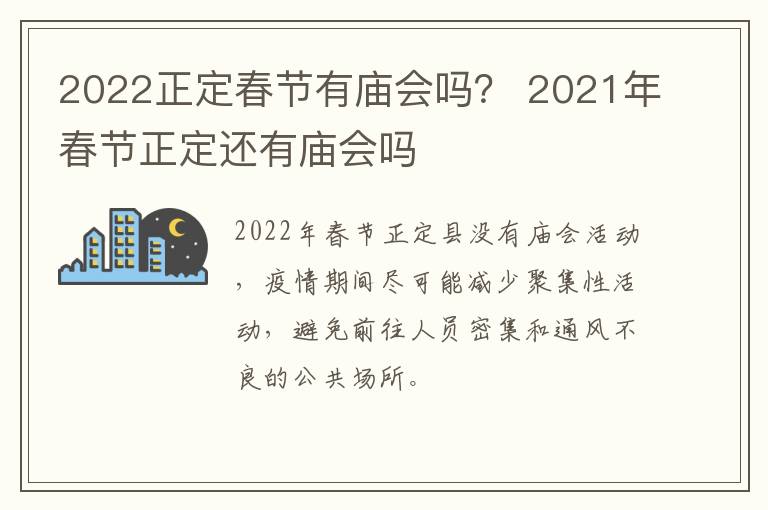 2022正定春节有庙会吗？ 2021年春节正定还有庙会吗

2022年春节正定县没有庙会活动，疫情期间尽可能减少聚集性活动，避免前往人员密集和通风不良的公共场所。